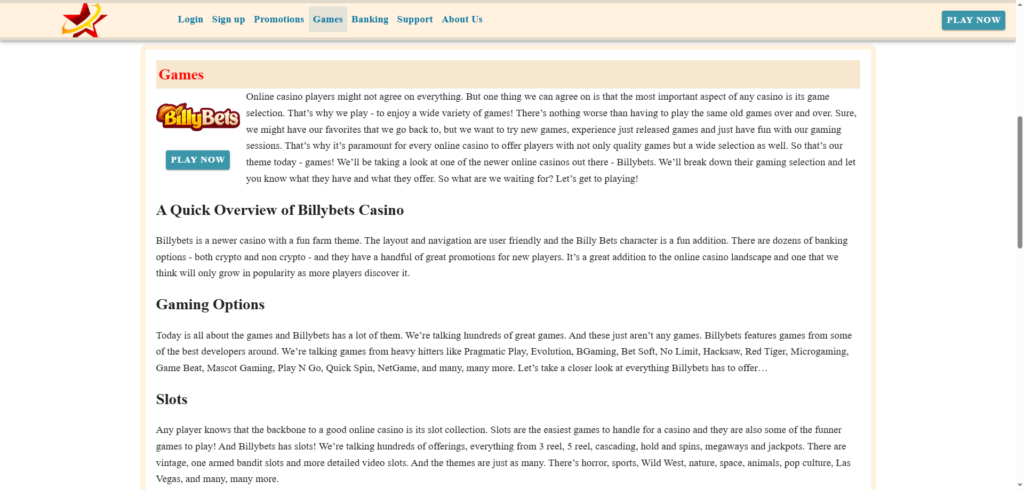 Login Sign up Promotions Games Banking Support About Us

PLAY NOW

Games

BillyBets

PLAY NOW

Online casino players might not agree on everything. But one thing we can agree on is that the most important aspect of any casino is its game selection. That's why we play - to enjoy a wide variety of games! There's nothing worse than having to play the same old games over and over. Sure, we might have our favorites that we go back to, but we want to try new games, experience just released games and just have fun with our gaming sessions. That's why it's paramount for every online casino to offer players with not only quality games but a wide selection as well. So that's our theme today - games! We'll be taking a look at one of the newer online casinos out there - Billybets. We'll break down their gaming selection and let you know what they have and what they offer. So what are we waiting for? Let's get to playing!

A Quick Overview of Billybets Casino

Billybets is a newer casino with a fun farm theme. The layout and navigation are user friendly and the Billy Bets character is a fun addition. There are dozens of banking options - both crypto and non crypto - and they have a handful of great promotions for new players. It's a great addition to the online casino landscape and one that we think will only grow in popularity as more players discover it.

Gaming Options

Today is all about the games and Billybets has a lot of them. We're talking hundreds of great games. And these just aren't any games. Billybets features games from some of the best developers around. We're talking games from heavy hitters like Pragmatic Play, Evolution, BGaming, Bet Soft, No Limit, Hacksaw, Red Tiger, Microgaming, Game Beat, Mascot Gaming, Play N Go, Quick Spin, NetGame, and many, many more. Let's take a closer look at everything Billybets has to offer…

Slots

Any player knows that the backbone to a good online casino is its slot collection. Slots are the easiest games to handle for a casino and they are also some of the funner games to play! And Billybets has slots! We're talking hundreds of offerings, everything from 3 reel, 5 reel, cascading, hold and spins, megaways and jackpots. There are vintage, one armed bandit slots and more detailed video slots. And the themes are just as many. There's horror, sports, Wild West, nature, space, animals, pop culture, Las Vegas, and many, many more.